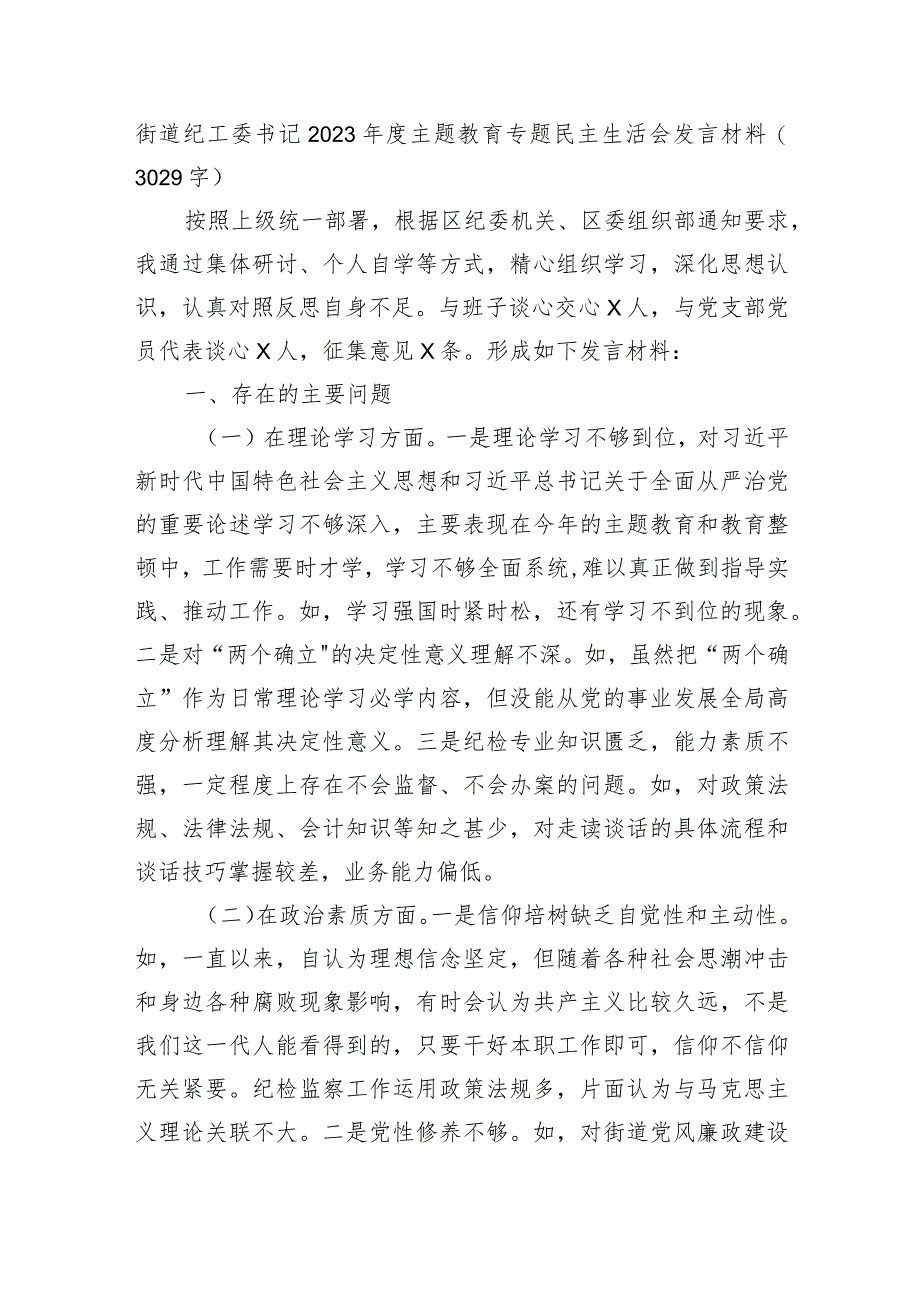 街道纪工委书记2023年度主题教育专题民主生活会发言材料（3029字）

按照上级统一部署，根据区纪委机关、区委组织部通知要求，我通过集体研讨、个人自学等方式，精心组织学习，深化思想认识，认真对照反思自身不足。与班子谈心交心X人，与党支部党员代表谈心X人，征集意见X条。形成如下发言材料：

一、存在的主要问题

（一）在理论学习方面。一是理论学习不够到位，对习近平新时代中国特色社会主义思想和习近平总书记关于全面从严治党的重要论述学习不够深入，主要表现在今年的主题教育和教育整顿中，工作需要时才学，学习不够全面系统,难以真正做到指导实践、推动工作。如，学习强国时紧时松，还有学习不到位的现象。二是对“两个确立"的决定性意义理解不深。如，虽然把“两个确立”作为日常理论学习必学内容，但没能从党的事业发展全局高度分析理解其决定性意义。三是纪检专业知识匮乏，能力素质不强，一定程度上存在不会监督、不会办案的问题。如，对政策法规、法律法规、会计知识等知之甚少，对走读谈话的具体流程和谈话技巧掌握较差，业务能力偏低。

（二)在政治素质方面。一是信仰培树缺乏自觉性和主动性。如，一直以来，自认为理想信念坚定，但随着各种社会思潮冲击和身边各种腐败现象影响，有时会认为共产主义比较久远，不是我们这一代人能看得到的，只要干好本职工作即可，信仰不信仰无关紧要。纪检监察工作运用政策法规多，片面认为与马克思主义理论关联不大。二是党性修养不够。如，对街道党风廉政建设